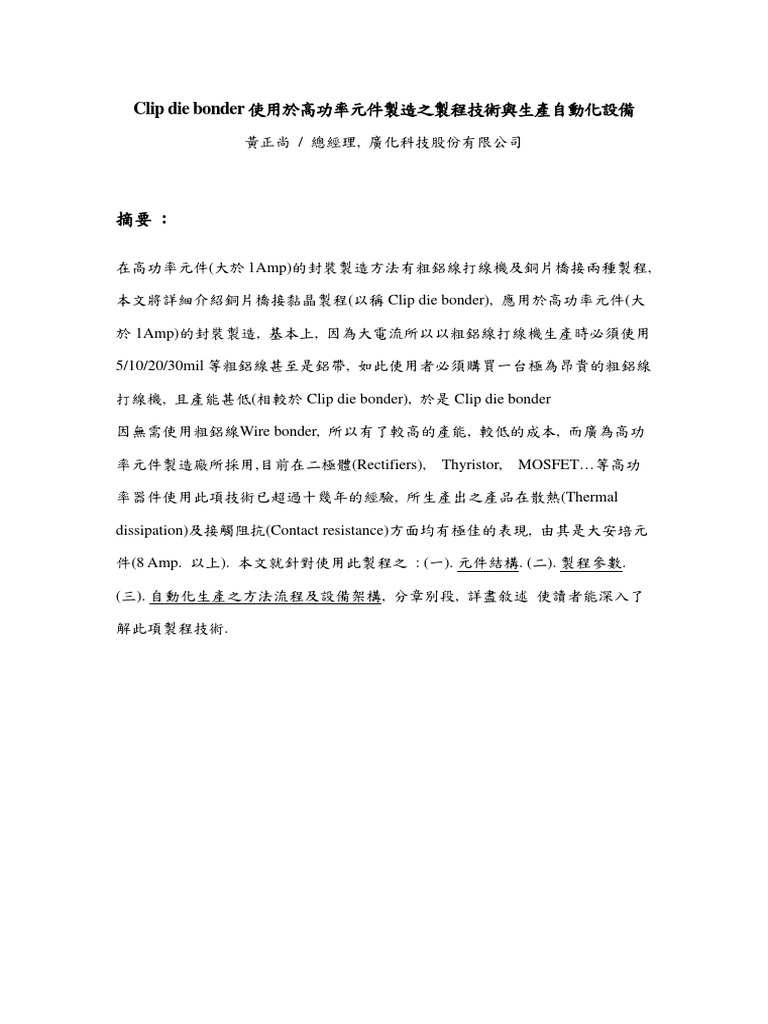 Clip die bonder 使用於高功率元件製造之製程技術與生產自動化設備

黃正尚 / 總經理, 廣化科技股份有限公司

摘要 :

在高功率元件(大於 1Amp)的封裝製造方法有粗鋁線打線機及銅片橋接兩種製程, 本文將詳細介紹銅片橋接黏晶製程(以稱 Clip die bonder), 應用於高功率元件(大於 1Amp)的封裝製造, 基本上, 因為大電流所以以粗鋁線打線機生產時必須使用 5/10/20/30mil 等粗鋁線甚至是鋁帶, 如此使用者必須購買一台極為昂貴的粗鋁線打線機, 且產能甚低(相較於 Clip die bonder), 於是 Clip die bonder
因無需使用粗鋁線Wire bonder, 所以有了較高的產能, 較低的成本, 而廣為高功率元件製造廠所採用,目前在二極體(Rectifiers), Thyristor, MOSFET…等高功率器件使用此項技術已超過十幾年的經驗, 所生產出之產品在散熱(Thermal dissipation)及接觸阻抗(Contact resistance)方面均有極佳的表現, 由其是大安培元件(8 Amp. 以上). 本文就針對使用此製程之 : (一). 元件結構. (二). 製程參數. (三). 自動化生產之方法流程及設備架構, 分章別段, 詳盡敘述 使讀者能深入了解此項製程技術.